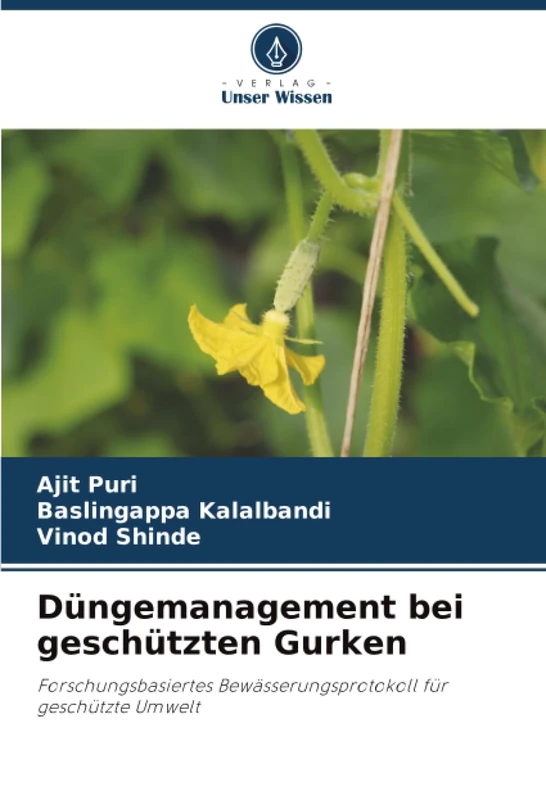 - VERLAG -
Unser Wissen

Ajit Puri
Baslingappa Kalalbandi
Vinod Shinde

Düngemanagement bei geschützten Gurken

Forschungsbasiertes Bewässerungsprotokoll für geschützte Umwelt